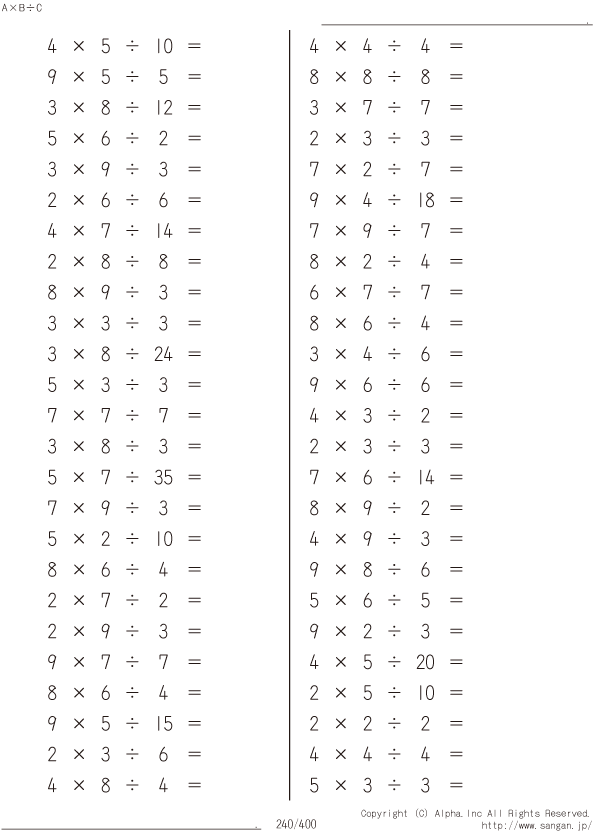 A×B÷C

$4 \times 5 \div 10 =$
$9 \times 5 \div 5 =$
$3 \times 8 \div 12 =$
$5 \times 6 \div 2 =$
$3 \times 9 \div 3 =$
$2 \times 6 \div 6 =$
$4 \times 7 \div 14 =$
$2 \times 8 \div 8 =$
$8 \times 9 \div 3 =$
$3 \times 3 \div 3 =$
$3 \times 8 \div 24 =$
$5 \times 3 \div 3 =$
$7 \times 7 \div 7 =$
$3 \times 8 \div 3 =$
$5 \times 7 \div 35 =$
$7 \times 9 \div 3 =$
$5 \times 2 \div 10 =$
$8 \times 6 \div 4 =$
$2 \times 7 \div 2 =$
$2 \times 9 \div 3 =$
$9 \times 7 \div 7 =$
$8 \times 6 \div 4 =$
$9 \times 5 \div 15 =$
$2 \times 3 \div 6 =$
$4 \times 8 \div 4 =$

$4 \times 4 \div 4 =$
$8 \times 8 \div 8 =$
$3 \times 7 \div 7 =$
$2 \times 3 \div 3 =$
$7 \times 2 \div 7 =$
$9 \times 4 \div 18 =$
$7 \times 9 \div 7 =$
$8 \times 2 \div 4 =$
$6 \times 7 \div 7 =$
$8 \times 6 \div 4 =$
$3 \times 4 \div 6 =$
$9 \times 6 \div 6 =$
$4 \times 3 \div 2 =$
$2 \times 3 \div 3 =$
$7 \times 6 \div 14 =$
$8 \times 9 \div 2 =$
$4 \times 9 \div 3 =$
$9 \times 8 \div 6 =$
$5 \times 6 \div 5 =$
$9 \times 2 \div 3 =$
$4 \times 5 \div 20 =$
$2 \times 5 \div 10 =$
$2 \times 2 \div 2 =$
$4 \times 4 \div 4 =$
$5 \times 3 \div 3 =$

240/400
Copyright (C) Alpha.Inc All Rights Reserved.
http://www.sangan.jp/